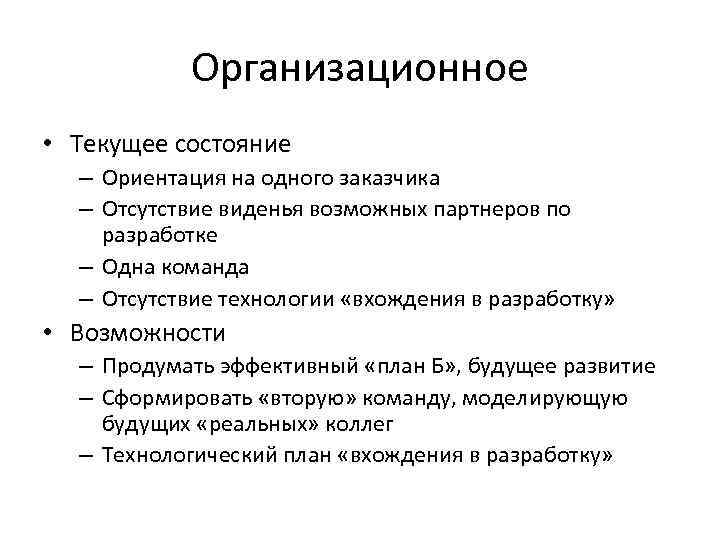 Организационное

• Текущее состояние
– Ориентация на одного заказчика
– Отсутствие виденья возможных партнеров по разработке
– Одна команда
– Отсутствие технологии «вхождения в разработку»
• Возможности
– Продумать эффективный «план Б», будущее развитие
– Сформировать «вторую» команду, моделирующую будущих «реальных» коллег
– Технологический план «вхождения в разработку»